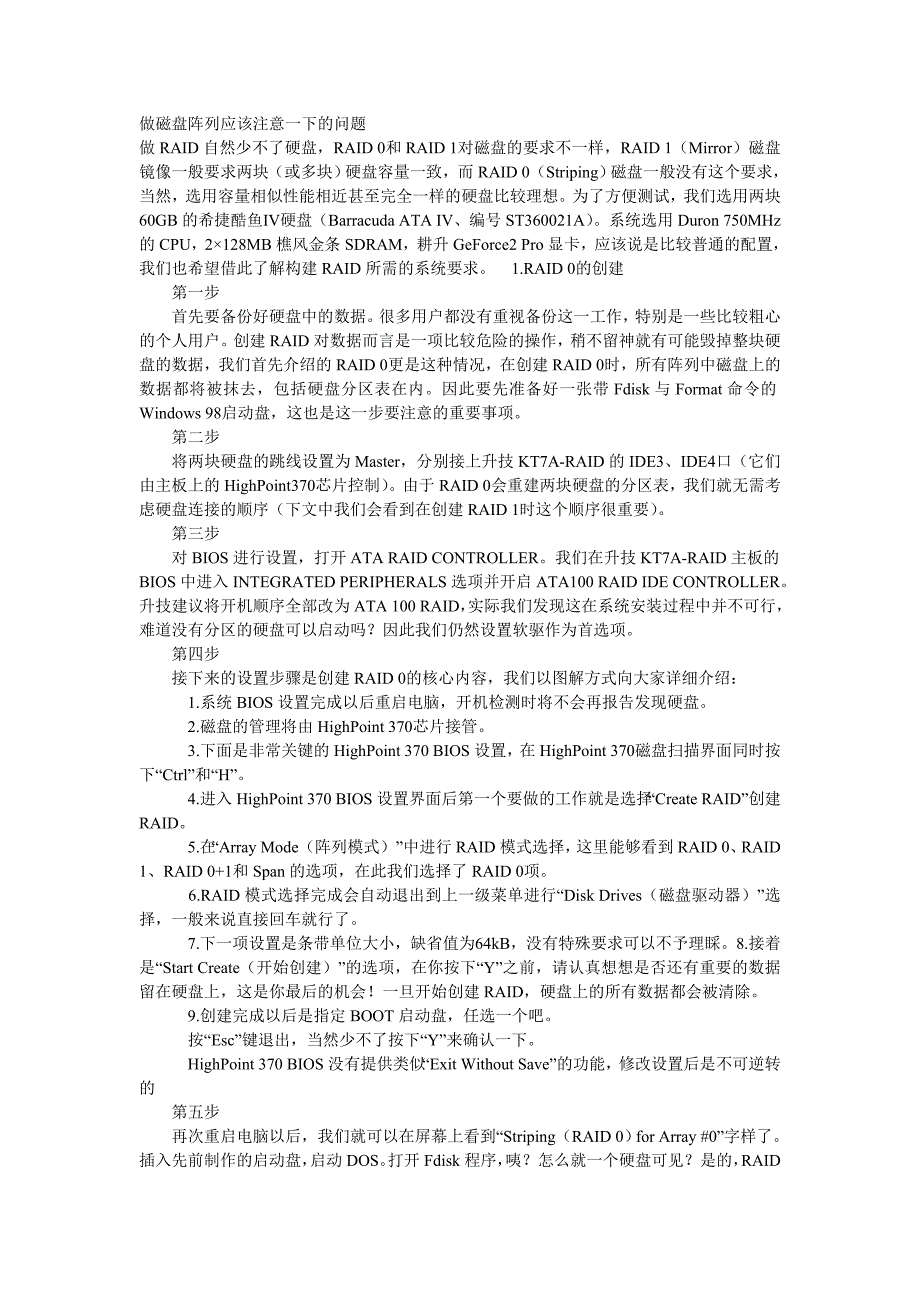 做磁盘阵列应该注意一下的问题
做 RAID 自然少不了硬盘，RAID 0和 RAID 1对磁盘的要求不一样，RAID 1（Mirror）磁盘镜像一般要求两块（或多块）硬盘容量一致，而 RAID 0（Striping）磁盘一般没有这个要求，当然，选用容量相似性能相近甚至完全一样的硬盘比较理想。为了方便测试，我们选用两块60GB 的希捷酷鱼IV硬盘（Barracuda ATA IV、编号 ST360021A）。系统选用 Duron 750MHz 的 CPU，2×128MB 樵风金条 SDRAM，耕升 GeForce2 Pro 显卡，应该说是比较普通的配置，我们也希望借此了解构建 RAID 所需的系统要求。 1.RAID 0的创建

第一步

首先要备份好硬盘中的数据。很多用户都没有重视备份这一工作，特别是一些比较粗心的个人用户。创建 RAID 对数据而言是一项比较危险的操作，稍不留神就有可能毁掉整块硬盘的数据，我们首先介绍的 RAID 0更是这种情况，在创建 RAID 0时，所有阵列中磁盘上的数据都将被抹去，包括硬盘分区表在内。因此要先准备好一张带 Fdisk 与 Format 命令的 Windows 98启动盘，这也是这一步要注意的重要事项。

第二步

将两块硬盘的跳线设置为 Master，分别接上升技 KT7A-RAID 的 IDE3、IDE4口（它们由主板上的 HighPoint370芯片控制）。由于 RAID 0会重建两块硬盘的分区表，我们就无需考虑硬盘连接的顺序（下文中我们会看到在创建 RAID 1时这个顺序很重要）。

第三步

对 BIOS 进行设置，打开 ATA RAID CONTROLLER。我们在升技 KT7A-RAID 主板的 BIOS 中进入 INTEGRATED PERIPHERALS 选项并开启 ATA100 RAID IDE CONTROLLER。升技建议将开机顺序全部改为 ATA 100 RAID，实际我们发现这在系统安装过程中并不可行，难道没有分区的硬盘可以启动吗？因此我们仍然设置软驱作为首选项。

第四步

接下来的设置步骤是创建 RAID 0的核心内容，我们以图解方式向大家详细介绍：

1.系统 BIOS 设置完成以后重启电脑，开机检测时将不会再报告发现硬盘。

2.磁盘的管理将由 HighPoint 370芯片接管。

3.下面是非常关键的 HighPoint 370 BIOS 设置，在 HighPoint 370磁盘扫描界面同时按下“Ctrl”和“H”。

4.进入 HighPoint 370 BIOS 设置界面后第一个要做的工作就是选择“Create RAID”创建 RAID。

5.在“Array Mode（阵列模式）”中进行 RAID 模式选择，这里能够看到 RAID 0、RAID 1、RAID 0+1和 Span 的选项，在此我们选择了 RAID 0项。

6.RAID 模式选择完成会自动退出到上一级菜单进行“Disk Drives（磁盘驱动器）”选择，一般来说直接回车就行了。

7.下一项设置是条带单位大小，缺省值为64kB，没有特殊要求可以不予理睬。8.接着是“Start Create（开始创建）”的选项，在你按下“Y”之前，请认真想想是否还有重要的数据留在硬盘上，这是你最后的机会！一旦开始创建 RAID，硬盘上的所有数据都会被清除。

9.创建完成以后是指定 BOOT 启动盘，任选一个吧。

按“Esc”键退出，当然少不了按下“Y”来确认一下。

HighPoint 370 BIOS 没有提供类似“Exit Without Save”的功能，修改设置后是不可逆转的

第五步

再次重启电脑以后，我们就可以在屏幕上看到“Striping（RAID 0）for Array #0”字样了。插入先前制作的启动盘，启动 DOS。打开 Fdisk 程序，咦？怎么就一个硬盘可见？是的，RAID